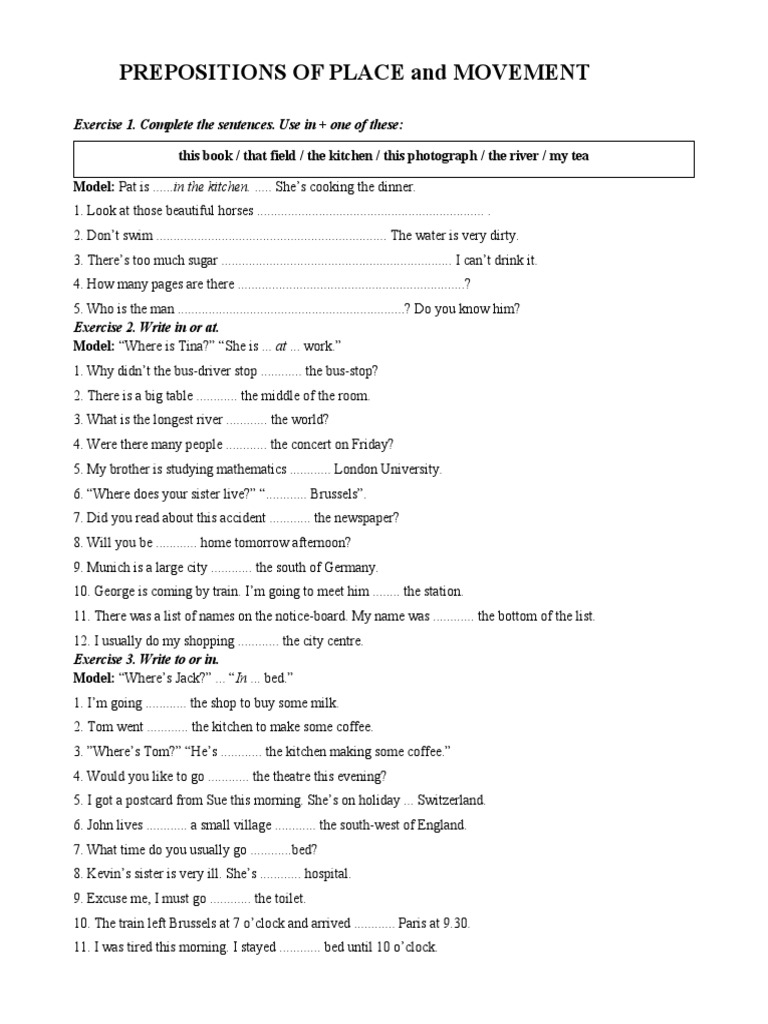 PREPOSITIONS OF PLACE and MOVEMENT

Exercise 1. Complete the sentences. Use in + one of these:

this book / that field / the kitchen / this photograph / the river / my tea

Model: Pat is ......in the kitchen. ..... She's cooking the dinner.

1. Look at those beautiful horses ................................................................. .

2. Don't swim ................................................................. The water is very dirty.

3. There's too much sugar ................................................................. I can't drink it.

4. How many pages are there .................................................................?

5. Who is the man .................................................................? Do you know him?

Exercise 2. Write in or at.

Model: "Where is Tina?" "She is ... at ... work."

1. Why didn't the bus-driver stop ............ the bus-stop?

2. There is a big table ............ the middle of the room.

3. What is the longest river ............ the world?

4. Were there many people ............ the concert on Friday?

5. My brother is studying mathematics ............ London University.

6. "Where does your sister live?" "............ Brussels".

7. Did you read about this accident ............ the newspaper?

8. Will you be ............ home tomorrow afternoon?

9. Munich is a large city ............ the south of Germany.

10. George is coming by train. I'm going to meet him ........ the station.

11. There was a list of names on the notice-board. My name was ............ the bottom of the list.

12. I usually do my shopping ............ the city centre.

Exercise 3. Write to or in.

Model: "Where's Jack?" ... "In ... bed."

1. I'm going ............ the shop to buy some milk.

2. Tom went ............ the kitchen to make some coffee.

3. "Where's Tom?" "He's ............ the kitchen making some coffee."

4. Would you like to go ............ the theatre this evening?

5. I got a postcard from Sue this morning. She's on holiday ... Switzerland.

6. John lives ............ a small village ............ the south-west of England.

7. What time do you usually go ............bed?

8. Kevin's sister is very ill. She's ............ hospital.

9. Excuse me, I must go ............ the toilet.

10. The train left Brussels at 7 o'clock and arrived ............ Paris at 9.30.

11. I was tired this morning. I stayed ............ bed until 10 o'clock.